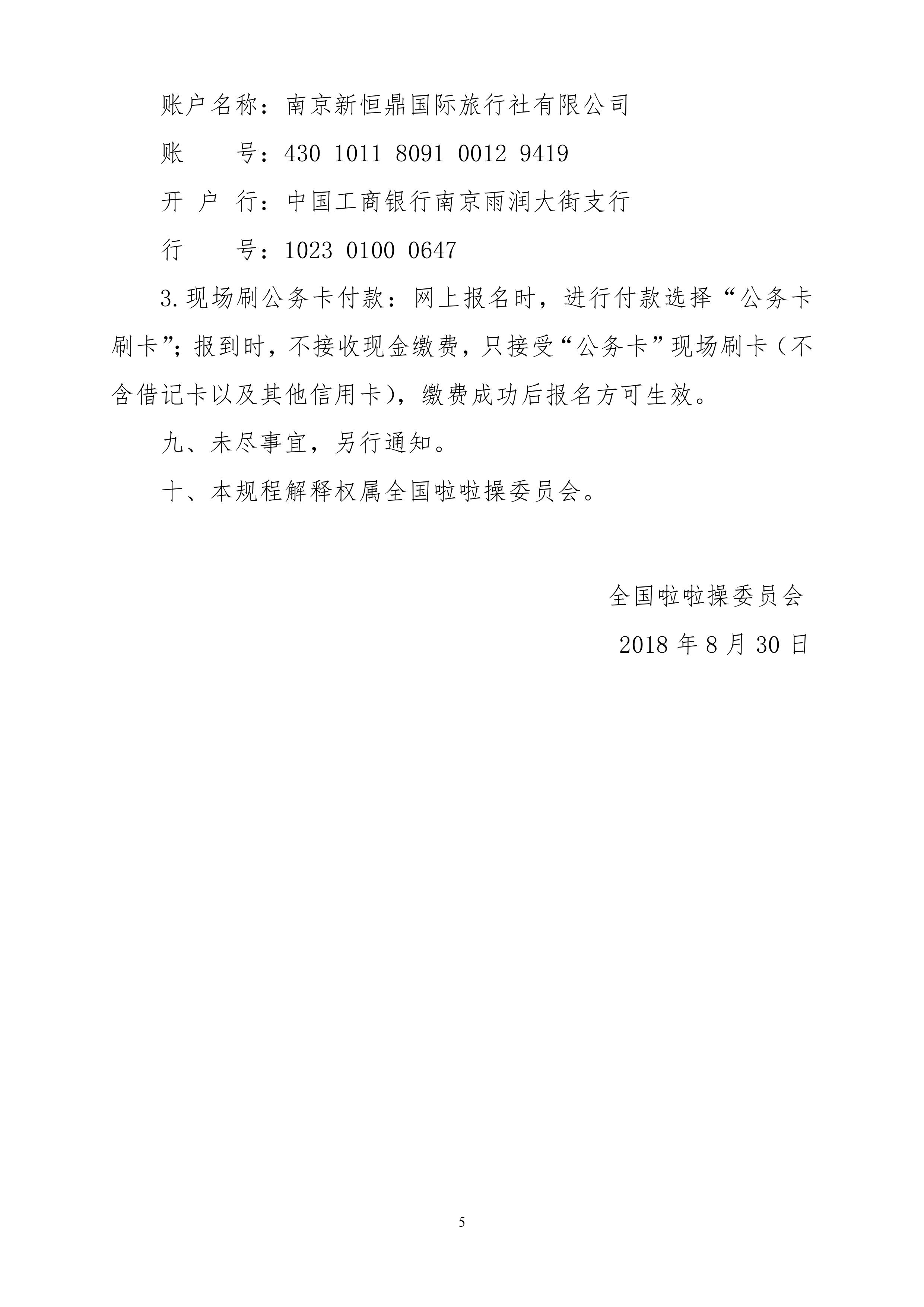 账户名称：南京新恒鼎国际旅行社有限公司

账　　号：430 1011 8091 0012 9419

开 户 行：中国工商银行南京雨润大街支行

行　　号：1023 0100 0647

3.现场刷公务卡付款：网上报名时，进行付款选择“公务卡刷卡”；报到时，不接收现金缴费，只接受“公务卡”现场刷卡（不含借记卡以及其他信用卡），缴费成功后报名方可生效。

九、未尽事宜，另行通知。

十、本规程解释权属全国啦啦操委员会。

全国啦啦操委员会

2018 年 8 月 30 日

5